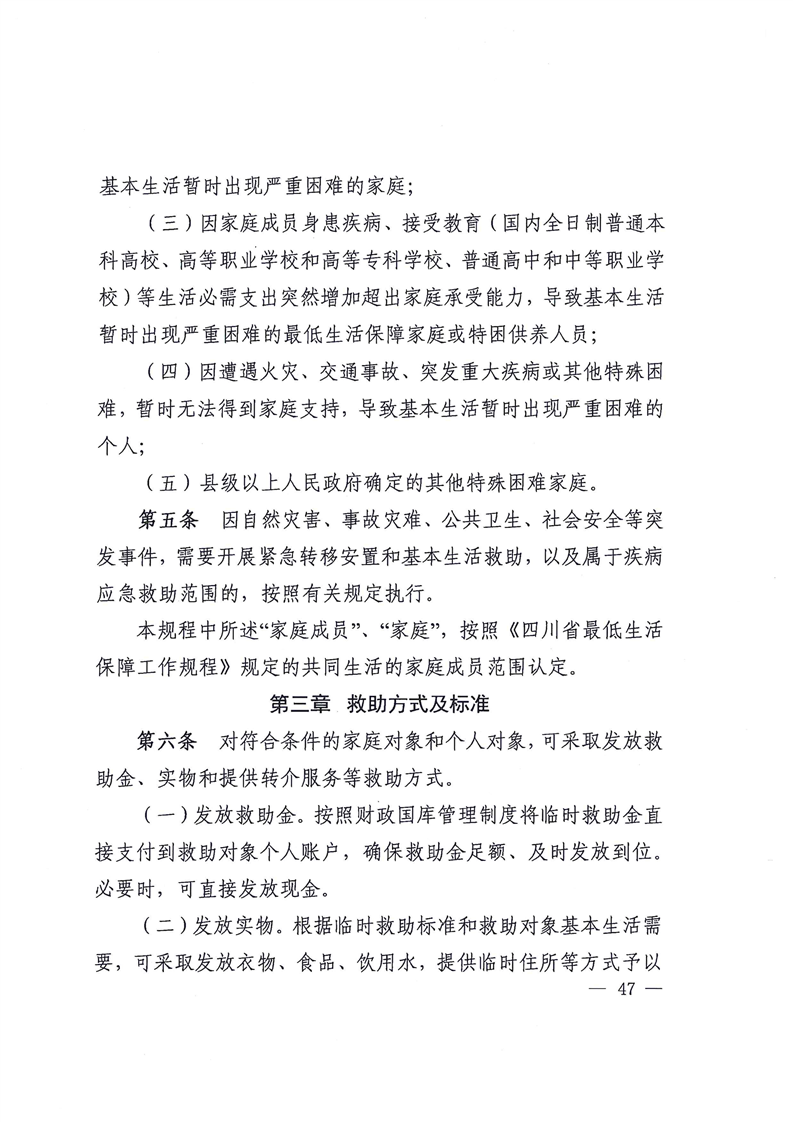 基本生活暂时出现严重困难的家庭；

（三）因家庭成员身患疾病、接受教育（国内全日制普通本科高校、高等职业学校和高等专科学校、普通高中和中等职业学校）等生活必需支出突然增加超出家庭承受能力，导致基本生活暂时出现严重困难的最低生活保障家庭或特困供养人员；

（四）因遭遇火灾、交通事故、突发重大疾病或其他特殊困难，暂时无法得到家庭支持，导致基本生活暂时出现严重困难的个人；

（五）县级以上人民政府确定的其他特殊困难家庭。

第五条　因自然灾害、事故灾难、公共卫生、社会安全等突发事件，需要开展紧急转移安置和基本生活救助，以及属于疾病应急救助范围的，按照有关规定执行。

本规程中所述“家庭成员”、“家庭”，按照《四川省最低生活保障工作规程》规定的共同生活的家庭成员范围认定。

第三章　救助方式及标准

第六条　对符合条件的家庭对象和个人对象，可采取发放救助金、实物和提供转介服务等救助方式。

（一）发放救助金。按照财政国库管理制度将临时救助金直接支付到救助对象个人账户，确保救助金足额、及时发放到位。必要时，可直接发放现金。

（二）发放实物。根据临时救助标准和救助对象基本生活需要，可采取发放衣物、食品、饮用水，提供临时住所等方式予以

— 47 —